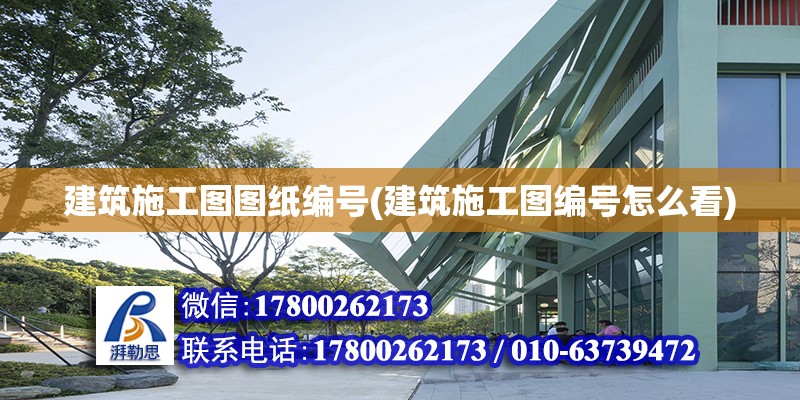 建筑施工图图纸编号(建筑施工图编号怎么看)

湃勒思

微信:17800262173

联系电话:17800262173 / 010-63739472